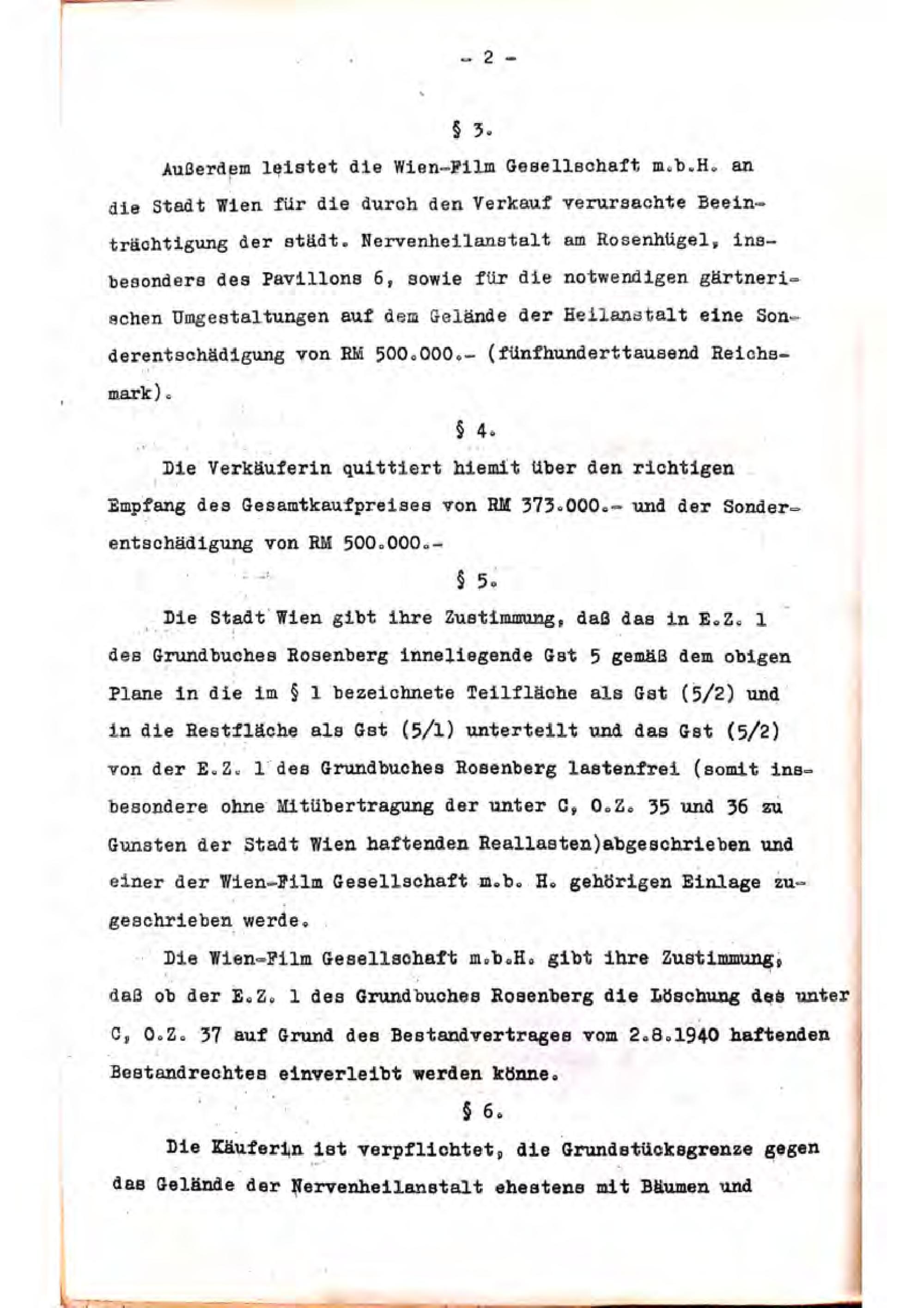 - 2 -

§ 3.

Außerdem leistet die Wien-Film Gesellschaft m.b.H. an die Stadt Wien für die durch den Verkauf verursachte Beeinträchtigung der städt. Nervenheilanstalt am Rosenhügel, insbesonders des Pavillons 6, sowie für die notwendigen gärtnerischen Umgestaltungen auf dem Gelände der Heilanstalt eine Sonderentschädigung von RM 500.000.- (fünfhunderttausend Reichsmark).

§ 4.

Die Verkäuferin quittiert hiemit über den richtigen Empfang des Gesamtkaufpreises von RM 373.000.- und der Sonderentschädigung von RM 500.000.-

§ 5.

Die Stadt Wien gibt ihre Zustimmung, daß das in E.Z. 1 des Grundbuches Rosenberg inneliegende Gst 5 gemäß dem obigen Plane in die im § 1 bezeichnete Teilfläche als Gst (5/2) und in die Restfläche als Gst (5/1) unterteilt und das Gst (5/2) von der E.Z. 1 des Grundbuches Rosenberg lastenfrei (somit insbesondere ohne Mitübertragung der unter C, O.Z. 35 und 36 zu Gunsten der Stadt Wien haftenden Reallasten)abgeschrieben und einer der Wien-Film Gesellschaft m.b. H. gehörigen Einlage zugeschrieben werde.

Die Wien-Film Gesellschaft m.b.H. gibt ihre Zustimmung, daß ob der E.Z. 1 des Grundbuches Rosenberg die Löschung des unter C, O.Z. 37 auf Grund des Bestandvertrages vom 2.8.1940 haftenden Bestandrechtes einverleibt werden könne.

§ 6.

Die Käuferin ist verpflichtet, die Grundstücksgrenze gegen das Gelände der Nervenheilanstalt ehestens mit Bäumen und